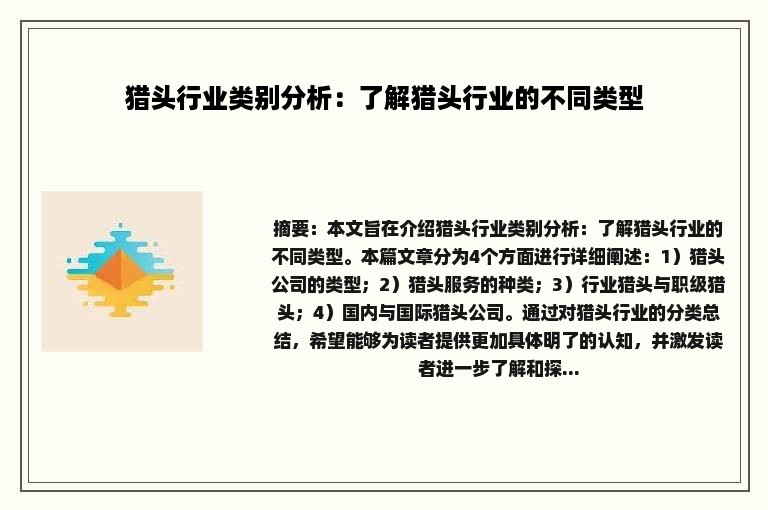 猎头行业类别分析：了解猎头行业的不同类型

摘要：本文旨在介绍猎头行业类别分析：了解猎头行业的不同类型。本篇文章分为4个方面进行详细阐述：1）猎头公司的类型；2）猎头服务的种类；3）行业猎头与职级猎头；4）国内与国际猎头公司。通过对猎头行业的分类总结，希望能够为读者提供更加具体明了的认知，并激发读者进一步了解和探...